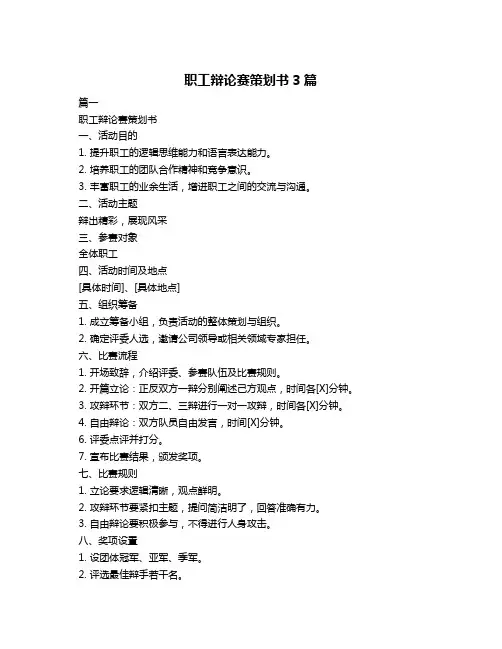 职工辩论赛策划书 3 篇

篇一

职工辩论赛策划书

一、活动目的

1. 提升职工的逻辑思维能力和语言表达能力。

2. 培养职工的团队合作精神和竞争意识。

3. 丰富职工的业余生活，增进职工之间的交流与沟通。

二、活动主题

辩出精彩，展现风采

三、参赛对象

全体职工

四、活动时间及地点

[具体时间]、[具体地点]

五、组织筹备

1. 成立筹备小组，负责活动的整体策划与组织。

2. 确定评委人选，邀请公司领导或相关领域专家担任。

六、比赛流程

1. 开场致辞，介绍评委、参赛队伍及比赛规则。

2. 开篇立论：正反双方一辩分别阐述己方观点，时间各[X]分钟。

3. 攻辩环节：双方二、三辩进行一对一攻辩，时间各[X]分钟。

4. 自由辩论：双方队员自由发言，时间[X]分钟。

6. 评委点评并打分。

7. 宣布比赛结果，颁发奖项。

七、比赛规则

1. 立论要求逻辑清晰，观点鲜明。

2. 攻辩环节要紧扣主题，提问简洁明了，回答准确有力。

3. 自由辩论要积极参与，不得进行人身攻击。

八、奖项设置

1. 设团体冠军、亚军、季军。

2. 评选最佳辩手若干名。